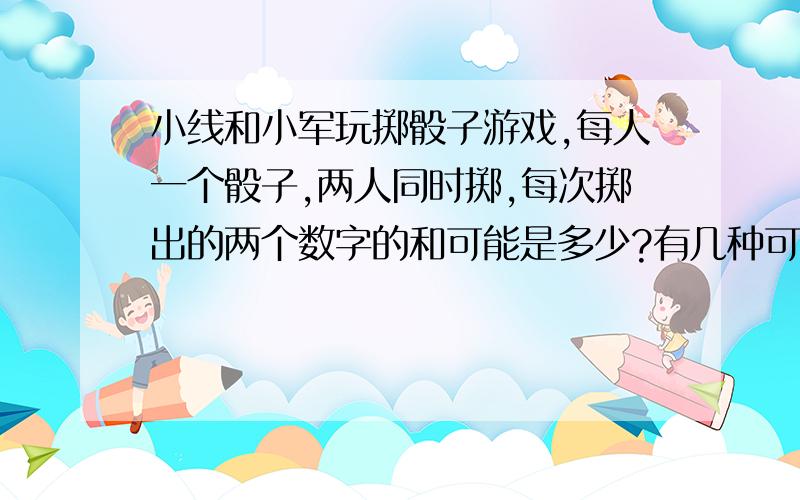 小线和小军玩掷骰子游戏,每人一个骰子,两人同时掷,每次掷出的两个数字的和可能是多少?有几种可